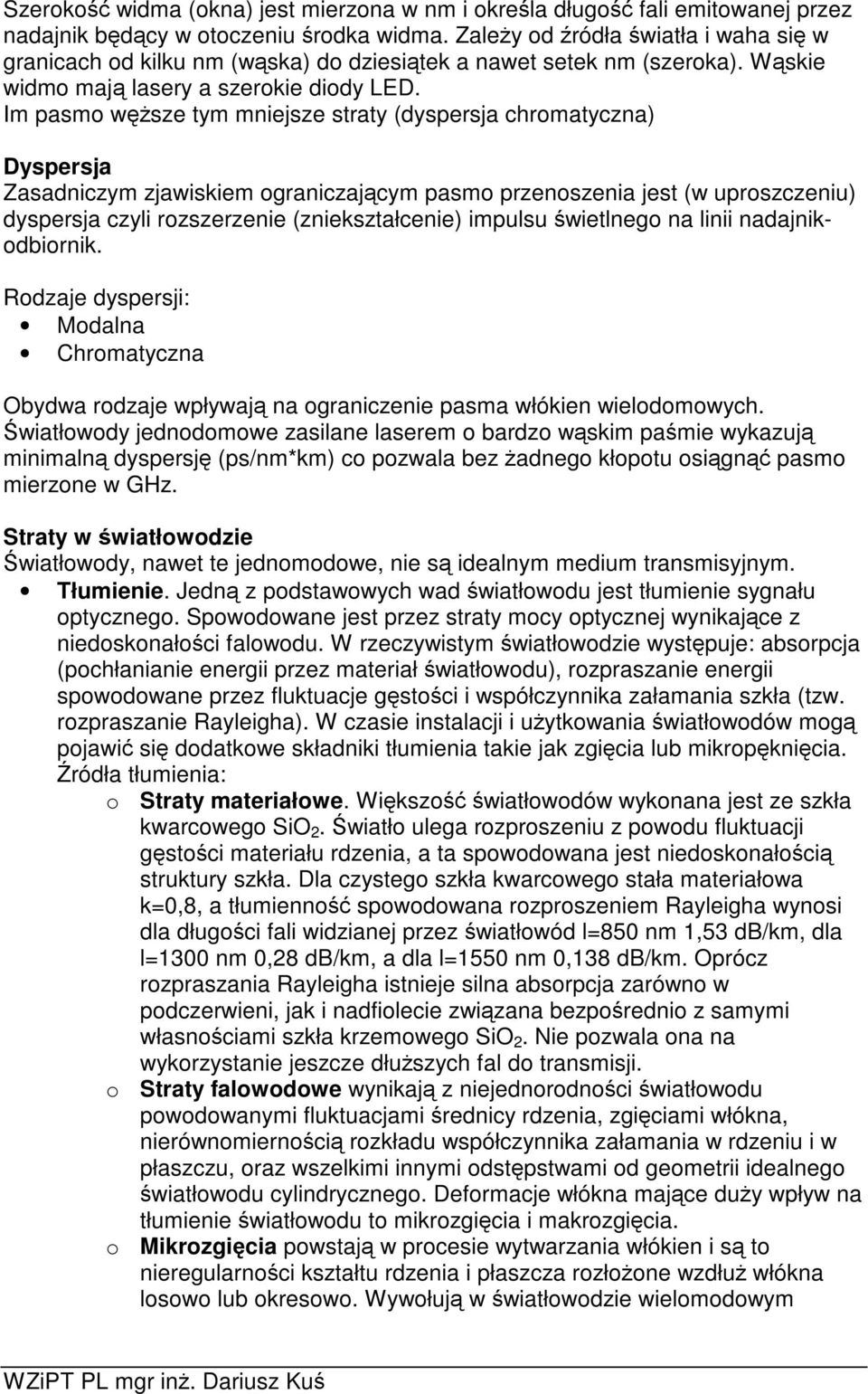 Szerokość widma (okna) jest mierzona w nm i określa długość fali emitowanej przez nadajnik będący w otoczeniu środka widma. Zależy od źródła światła i waha się w granicach od kilku nm (wąska) do dziesiątek a nawet setek nm (szeroka). Wąskie widmo mają lasery a szerokie diody LED.
Im pasmo węższe tym mniejsze straty (dyspersja chromatyczna)

Dyspersja
Zasadniczym zjawiskiem ograniczającym pasmo przenoszenia jest (w uproszczeniu) dyspersja czyli rozszerzenie (zniekształcenie) impulsu świetlnego na linii nadajnik-odbiornik.

Rodzaje dyspersji:
• Modalna
• Chromatyczna

Obydwa rodzaje wpływają na ograniczenie pasma włókien wielodomowych. Światłowody jednodomowe zasilane laserem o bardzo wąskim paśmie wykazują minimalną dyspersję (ps/nm*km) co pozwala bez żadnego kłopotu osiągnąć pasmo mierzone w GHz.

Straty w światłowodzie
Światłowody, nawet te jednomodowe, nie są idealnym medium transmisyjnym.
• Tłumienie. Jedną z podstawowych wad światłowodu jest tłumienie sygnału optycznego. Spowodowane jest przez straty mocy optycznej wynikające z niedoskonałości falowodu. W rzeczywistym światłowodzie występuje: absorpcja (pochłanianie energii przez materiał światłowodu), rozpraszanie energii spowodowane przez fluktuacje gęstości i współczynnika załamania szkła (tzw. rozpraszanie Rayleigha). W czasie instalacji i użytkowania światłowodów mogą pojawić się dodatkowe składniki tłumienia takie jak zgięcia lub mikropęknięcia.
Źródła tłumienia:
o Straty materiałowe. Większość światłowodów wykonana jest ze szkła kwarcowego $SiO_2$. Światło ulega rozproszeniu z powodu fluktuacji gęstości materiału rdzenia, a ta spowodowana jest niedoskonałością struktury szkła. Dla czystego szkła kwarcowego stała materiałowa k=0,8, a tłumienność spowodowana rozproszeniem Rayleigha wynosi dla długości fali widzianej przez światłowód l=850 nm 1,53 dB/km, dla l=1300 nm 0,28 dB/km, a dla l=1550 nm 0,138 dB/km. Oprócz rozpraszania Rayleigha istnieje silna absorpcja zarówno w podczerwieni, jak i nadfiolecie związana bezpośrednio z samymi własnościami szkła krzemowego $SiO_2$. Nie pozwala ona na wykorzystanie jeszcze dłuższych fal do transmisji.
o Straty falowodowe wynikają z niejednorodności światłowodu powodowanymi fluktuacjami średnicy rdzenia, zgięciami włókna, nierównomiernością rozkładu współczynnika załamania w rdzeniu i w płaszczu, oraz wszelkimi innymi odstępstwami od geometrii idealnego światłowodu cylindrycznego. Deformacje włókna mające duży wpływ na tłumienie światłowodu to mikrozgięcia i makrozgięcia.
o Mikrozgięcia powstają w procesie wytwarzania włókien i są to nieregularności kształtu rdzenia i płaszcza rozłożone wzdłuż włókna losowo lub okresowo. Wywołują w światłowodzie wielomodowym

WZiPT PL mgr inż. Dariusz Kuś